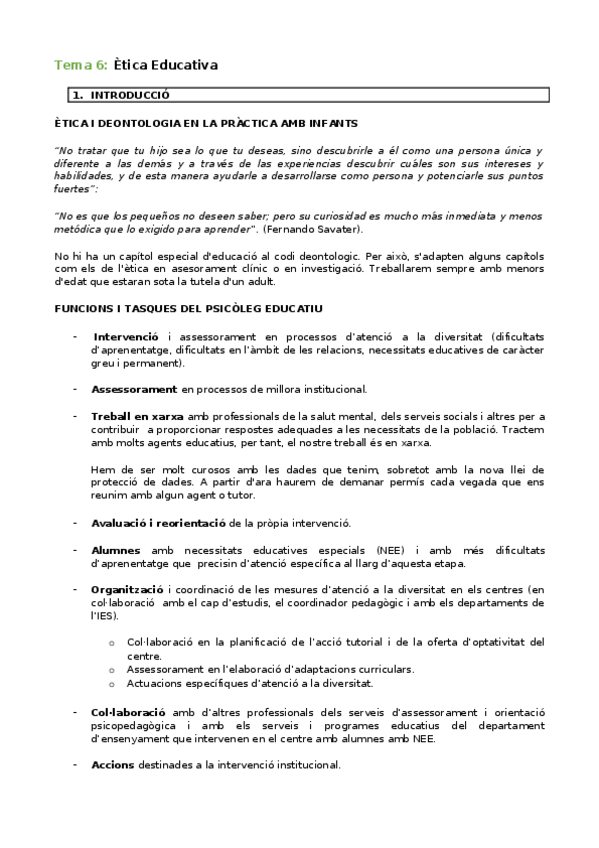 Tema 6: Ètica Educativa

1. INTRODUCCIÓ

ÈTICA I DEONTOLOGIA EN LA PRÀCTICA AMB INFANTS

"No tratar que tu hijo sea lo que tu deseas, sino descubrirle a él como una persona única y diferente a las demás y a través de las experiencias descubrir cuáles son sus intereses y habilidades, y de esta manera ayudarle a desarrollarse como persona y potenciarle sus puntos fuertes":

"No es que los pequeños no deseen saber; pero su curiosidad es mucho más inmediata y menos metódica que lo exigido para aprender". (Fernando Savater).

No hi ha un capítol especial d'educació al codi deontologic. Per això, s'adapten alguns capítols com els de l'ètica en asesorament clínic o en investigació. Treballarem sempre amb menors d'edat que estaran sota la tutela d'un adult.

FUNCIONS I TASQUES DEL PSICÒLEG EDUCATIU

- Intervenció i assessorament en processos d'atenció a la diversitat (dificultats d'aprenentatge, dificultats en l'àmbit de les relacions, necessitats educatives de caràcter greu i permanent).

- Assessorament en processos de millora institucional.

- Treball en xarxa amb professionals de la salut mental, dels serveis socials i altres per a contribuir a proporcionar respostes adequades a les necessitats de la població. Tractem amb molts agents educatius, per tant, el nostre treball és en xarxa.

Hem de ser molt curosos amb les dades que tenim, sobretot amb la nova llei de protecció de dades. A partir d'ara haurem de demanar permís cada vegada que ens reunim amb algun agent o tutor.

- Avaluació i reorientació de la pròpia intervenció.

- Alumnes amb necessitats educatives especials (NEE) i amb més dificultats d'aprenentatge que precisin d'atenció específica al llarg d'aquesta etapa.

- Organització i coordinació de les mesures d'atenció a la diversitat en els centres (en col·laboració amb el cap d'estudis, el coordinador pedagògic i amb els departaments de l'IES).

o Col·laboració en la planificació de l'acció tutorial i de la oferta d'optativitat del centre.
o Assessorament en l'elaboració d'adaptacions curriculars.
o Actuacions específiques d'atenció a la diversitat.

- Col·laboració amb d'altres professionals dels serveis d'assessorament i orientació psicopedagògica i amb els serveis i programes educatius del departament d'ensenyament que intervenen en el centre amb alumnes amb NEE.

- Accions destinades a la intervenció institucional.